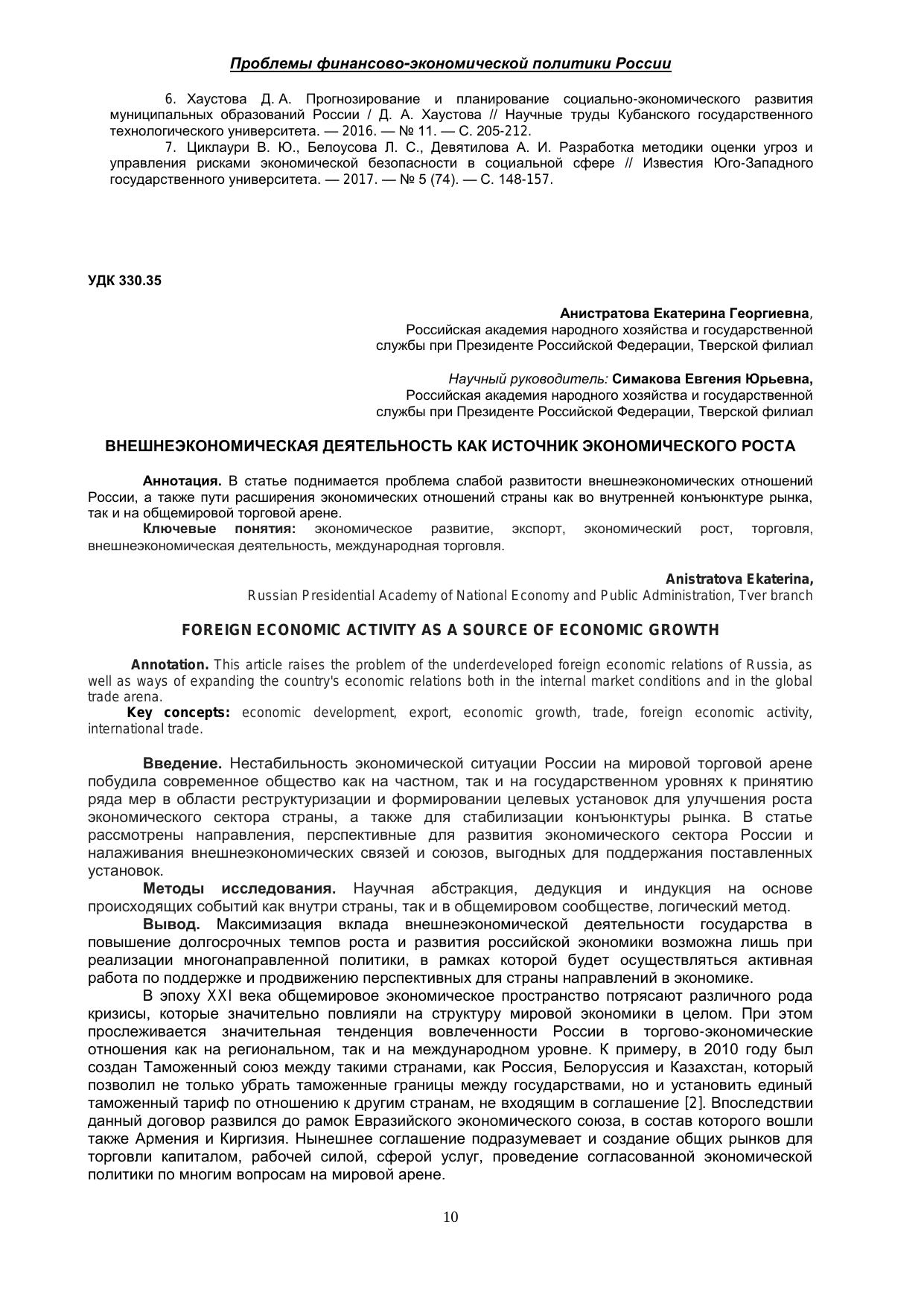 Проблемы финансово-экономической политики России

6. Хаустова Д. А. Прогнозирование и планирование социально-экономического развития муниципальных образований России / Д. А. Хаустова // Научные труды Кубанского государственного технологического университета. — 2016. — № 11. — С. 205-212.

7. Циклаури В. Ю., Белоусова Л. С., Девятилова А. И. Разработка методики оценки угроз и управления рисками экономической безопасности в социальной сфере // Известия Юго-Западного государственного университета. — 2017. — № 5 (74). — С. 148-157.

УДК 330.35

Анистратова Екатерина Георгиевна,
Российская академия народного хозяйства и государственной службы при Президенте Российской Федерации, Тверской филиал

Научный руководитель: Симакова Евгения Юрьевна,
Российская академия народного хозяйства и государственной службы при Президенте Российской Федерации, Тверской филиал

ВНЕШНЕЭКОНОМИЧЕСКАЯ ДЕЯТЕЛЬНОСТЬ КАК ИСТОЧНИК ЭКОНОМИЧЕСКОГО РОСТА

Аннотация. В статье поднимается проблема слабой развитости внешнеэкономических отношений России, а также пути расширения экономических отношений страны как во внутренней конъюнктуре рынка, так и на общемировой торговой арене.

Ключевые понятия: экономическое развитие, экспорт, экономический рост, торговля, внешнеэкономическая деятельность, международная торговля.

Anistratova Ekaterina,
Russian Presidential Academy of National Economy and Public Administration, Tver branch

FOREIGN ECONOMIC ACTIVITY AS A SOURCE OF ECONOMIC GROWTH

Annotation. This article raises the problem of the underdeveloped foreign economic relations of Russia, as well as ways of expanding the country's economic relations both in the internal market conditions and in the global trade arena.

Key concepts: economic development, export, economic growth, trade, foreign economic activity, international trade.

Введение. Нестабильность экономической ситуации России на мировой торговой арене побудила современное общество как на частном, так и на государственном уровнях к принятию ряда мер в области реструктуризации и формировании целевых установок для улучшения роста экономического сектора страны, а также для стабилизации конъюнктуры рынка. В статье рассмотрены направления, перспективные для развития экономического сектора России и налаживания внешнеэкономических связей и союзов, выгодных для поддержания поставленных установок.

Методы исследования. Научная абстракция, дедукция и индукция на основе происходящих событий как внутри страны, так и в общемировом сообществе, логический метод.

Вывод. Максимизация вклада внешнеэкономической деятельности государства в повышение долгосрочных темпов роста и развития российской экономики возможна лишь при реализации многонаправленной политики, в рамках которой будет осуществляться активная работа по поддержке и продвижению перспективных для страны направлений в экономике.

В эпоху XXI века общемировое экономическое пространство потрясают различного рода кризисы, которые значительно повлияли на структуру мировой экономики в целом. При этом прослеживается значительная тенденция вовлеченности России в торгово-экономические отношения как на региональном, так и на международном уровне. К примеру, в 2010 году был создан Таможенный союз между такими странами, как Россия, Белоруссия и Казахстан, который позволил не только убрать таможенные границы между государствами, но и установить единый таможенный тариф по отношению к другим странам, не входящим в соглашение [2]. Впоследствии данный договор развился до рамок Евразийского экономического союза, в состав которого вошли также Армения и Киргизия. Нынешнее соглашение подразумевает и создание общих рынков для торговли капиталом, рабочей силой, сферой услуг, проведение согласованной экономической политики по многим вопросам на мировой арене.

10